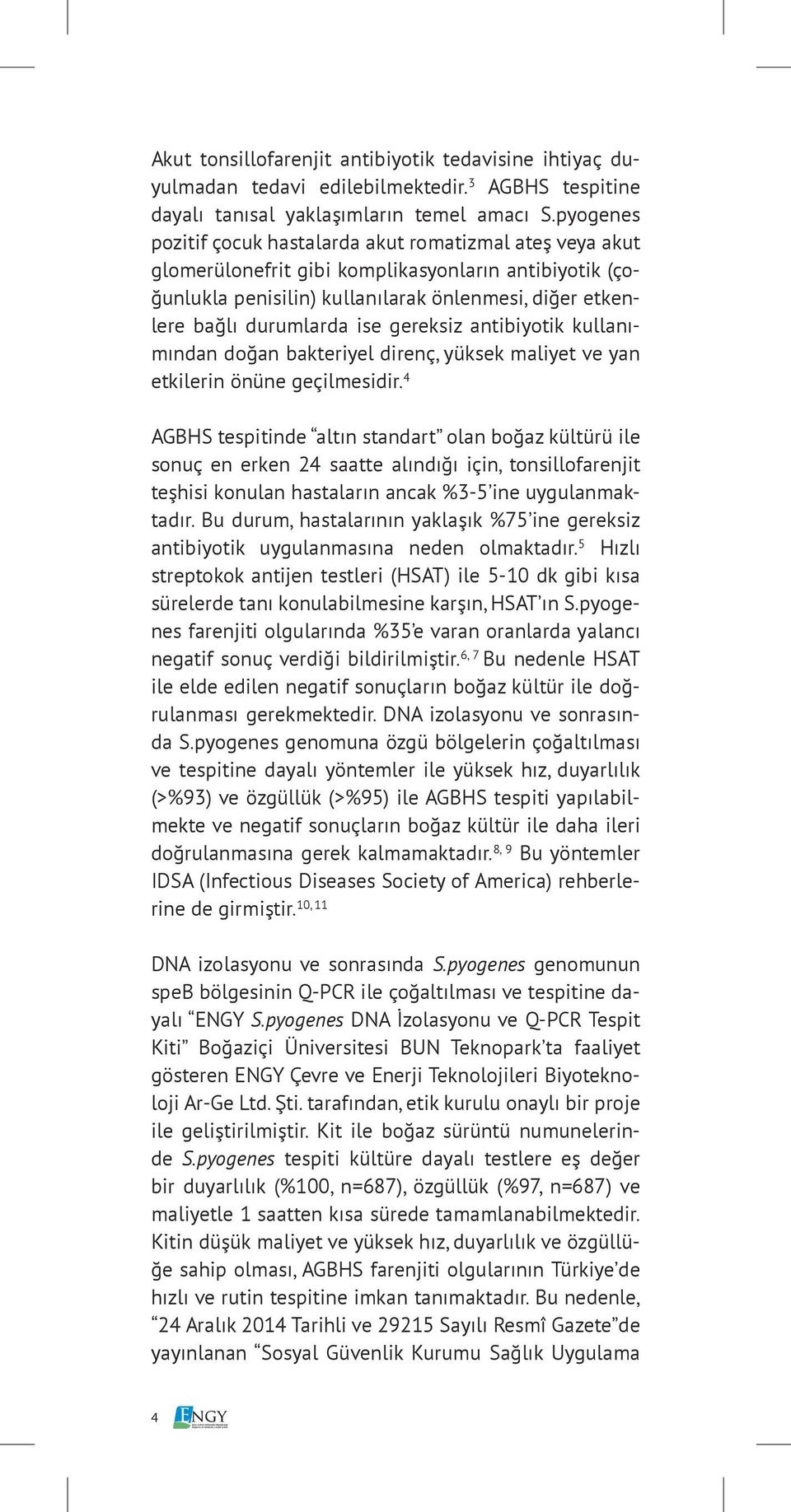 Akut tonsillofarenjit antibiyotik tedavisine ihtiyaç duyulmadan tedavi edilebilmektedir.$^{3}$ AGBHS tespitine dayalı tanısal yaklaşımların temel amacı S.pyogenes pozitif çocuk hastalarda akut romatizmal ateş veya akut glomerülonefrit gibi komplikasyonların antibiyotik (çoğunlukla penisilin) kullanılarak önlenmesi, diğer etkenlere bağlı durumlarda ise gereksiz antibiyotik kullanımından doğan bakteriyel direnç, yüksek maliyet ve yan etkilerin önüne geçilmesidir.$^{4}$

AGBHS tespitinde “altın standart” olan boğaz kültürü ile sonuç en erken 24 saatte alındığı için, tonsillofarenjit teşhisi konulan hastaların ancak %3-5’ine uygulanmaktadır. Bu durum, hastalarının yaklaşık %75’ine gereksiz antibiyotik uygulanmasına neden olmaktadır.$^{5}$ Hızlı streptokok antijen testleri (HSAT) ile 5-10 dk gibi kısa sürelerde tanı konulabilmesine karşın, HSAT’ın S.pyogenes farenjiti olgularında %35’e varan oranlarda yalancı negatif sonuç verdiği bildirilmiştir.$^{6, 7}$ Bu nedenle HSAT ile elde edilen negatif sonuçların boğaz kültür ile doğrulanması gerekmektedir. DNA izolasyonu ve sonrasında S.pyogenes genomuna özgü bölgelerin çoğaltılması ve tespitine dayalı yöntemler ile yüksek hız, duyarlılık (>%93) ve özgüllük (>%95) ile AGBHS tespiti yapılabilmekte ve negatif sonuçların boğaz kültür ile daha ileri doğrulanmasına gerek kalmamaktadır.$^{8, 9}$ Bu yöntemler IDSA (Infectious Diseases Society of America) rehberlerine de girmiştir.$^{10, 11}$

DNA izolasyonu ve sonrasında S.pyogenes genomunun speB bölgesinin Q-PCR ile çoğaltılması ve tespitine dayalı “ENGY S.pyogenes DNA İzolasyonu ve Q-PCR Tespit Kiti” Boğaziçi Üniversitesi BUN Teknopark’ta faaliyet gösteren ENGY Çevre ve Enerji Teknolojileri Biyoteknoloji Ar-Ge Ltd. Şti. tarafından, etik kurulu onaylı bir proje ile geliştirilmiştir. Kit ile boğaz sürüntü numunelerinde S.pyogenes tespiti kültüre dayalı testlere eş değer bir duyarlılık (%100, n=687), özgüllük (%97, n=687) ve maliyetle 1 saatten kısa sürede tamamlanabilmektedir. Kitin düşük maliyet ve yüksek hız, duyarlılık ve özgüllüğe sahip olması, AGBHS farenjiti olgularının Türkiye’de hızlı ve rutin tespitine imkan tanımaktadır. Bu nedenle, “24 Aralık 2014 Tarihli ve 29215 Sayılı Resmî Gazete”de yayınlanan “Sosyal Güvenlik Kurumu Sağlık Uygulama

4 ENGY